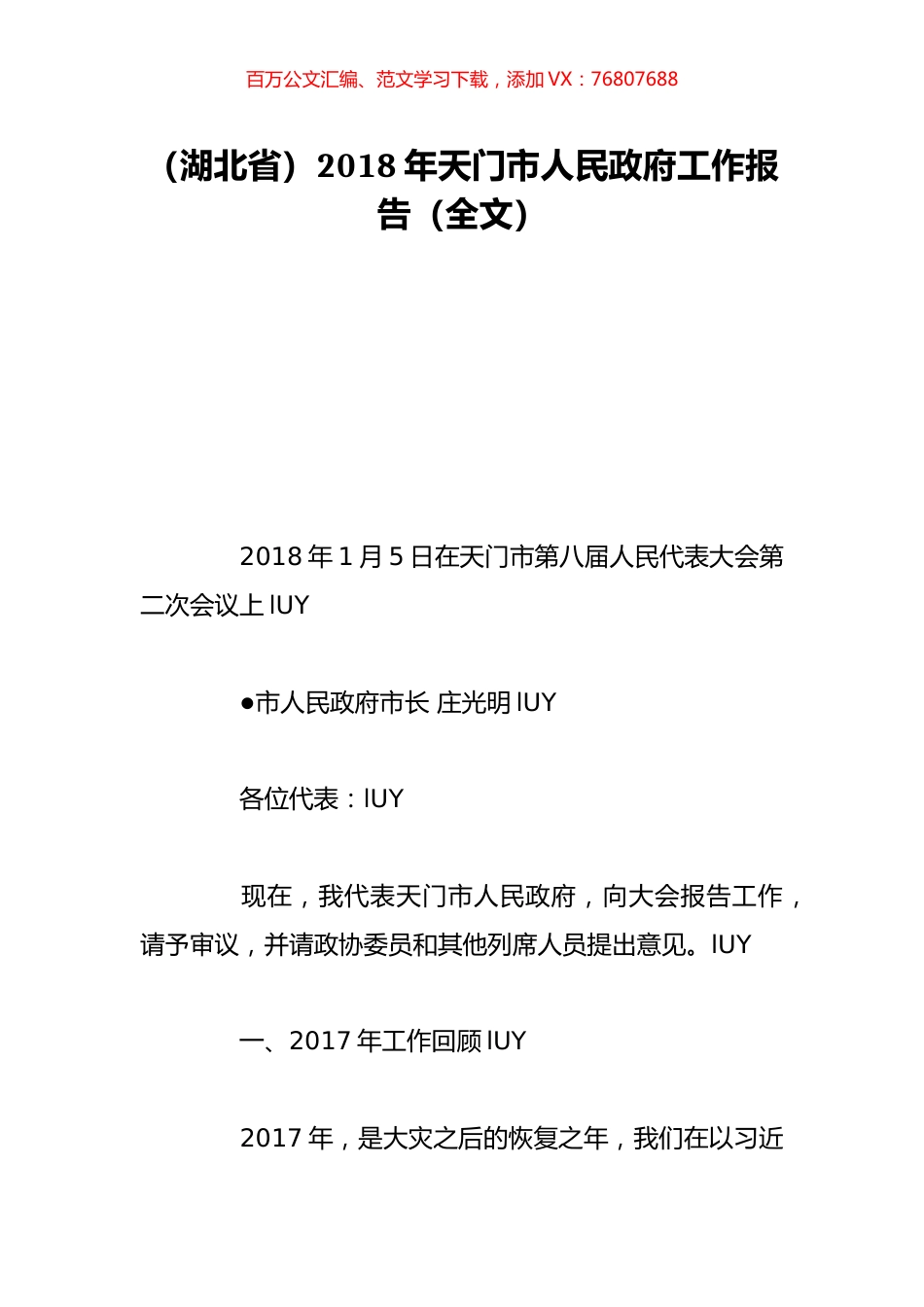 百万公文汇编、范文学习下载，添加 VX：76807688

（湖北省）2018 年天门市人民政府工作报告（全文）

2018 年 1 月 5 日在天门市第八届人民代表大会第二次会议上 IUY

●市人民政府市长 庄光明 IUY

各位代表：IUY

现在，我代表天门市人民政府，向大会报告工作，请予审议，并请政协委员和其他列席人员提出意见。IUY

一、2017 年工作回顾 IUY

2017 年，是大灾之后的恢复之年，我们在以习近